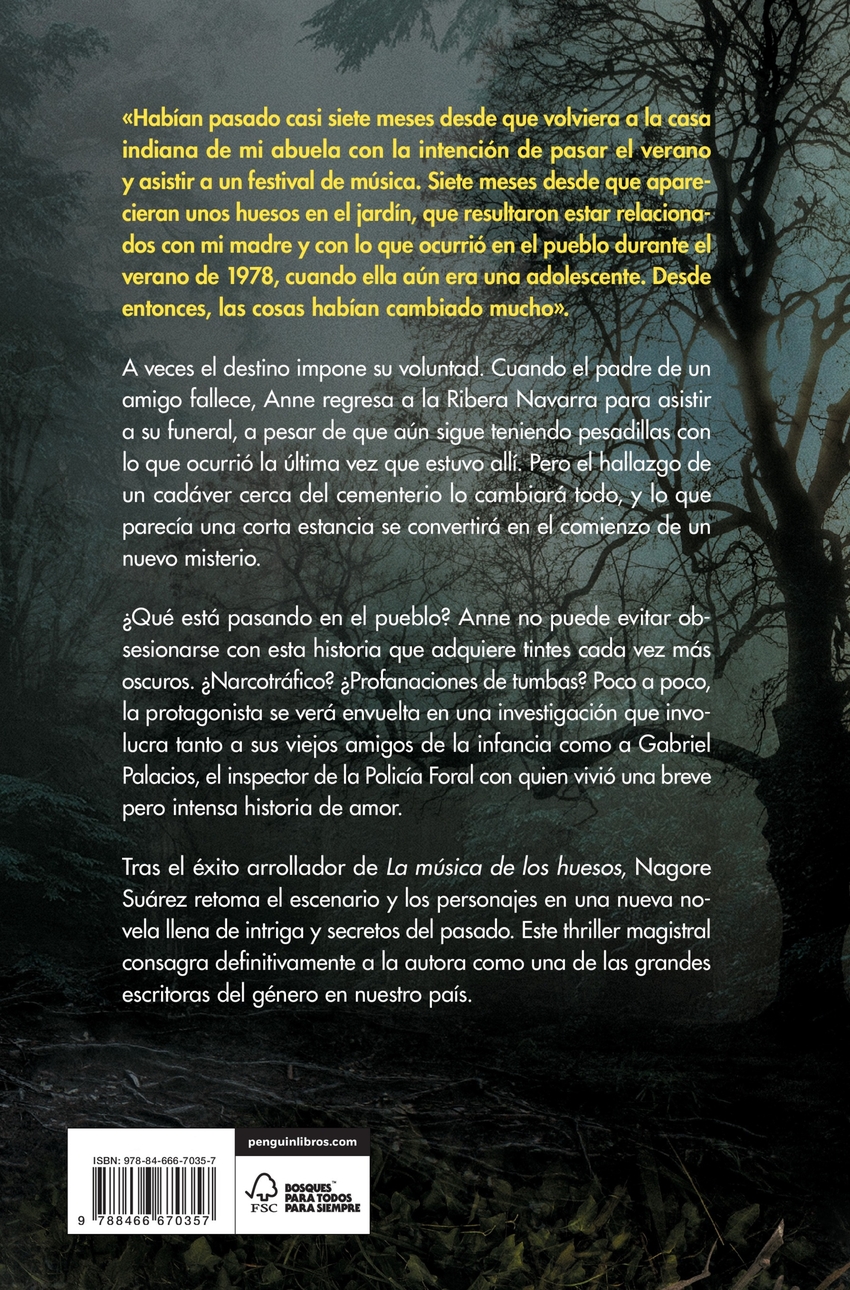 «Habían pasado casi siete meses desde que volviera a la casa indiana de mi abuela con la intención de pasar el verano y asistir a un festival de música. Siete meses desde que aparecieran unos huesos en el jardín, que resultaron estar relacionados con mi madre y con lo que ocurrió en el pueblo durante el verano de 1978, cuando ella aún era una adolescente. Desde entonces, las cosas habían cambiado mucho».

A veces el destino impone su voluntad. Cuando el padre de un amigo fallece, Anne regresa a la Ribera Navarra para asistir a su funeral, a pesar de que aún sigue teniendo pesadillas con lo que ocurrió la última vez que estuvo allí. Pero el hallazgo de un cadáver cerca del cementerio lo cambiará todo, y lo que parecía una corta estancia se convertirá en el comienzo de un nuevo misterio.

¿Qué está pasando en el pueblo? Anne no puede evitar obsesionarse con esta historia que adquiere tintes cada vez más oscuros. ¿Narcotráfico? ¿Profanaciones de tumbas? Poco a poco, la protagonista se verá envuelta en una investigación que involucra tanto a sus viejos amigos de la infancia como a Gabriel Palacios, el inspector de la Policía Foral con quien vivió una breve pero intensa historia de amor.

Tras el éxito arrollador de La música de los huesos, Nagore Suárez retoma el escenario y los personajes en una nueva novela llena de intriga y secretos del pasado. Este thriller magistral consagra definitivamente a la autora como una de las grandes escritoras del género en nuestro país.

ISBN: 978-84-666-7035-7

9 788466 670357

penguinlibros.com

FSC

BOSQUES™
PARA TODOS
PARA SIEMPRE